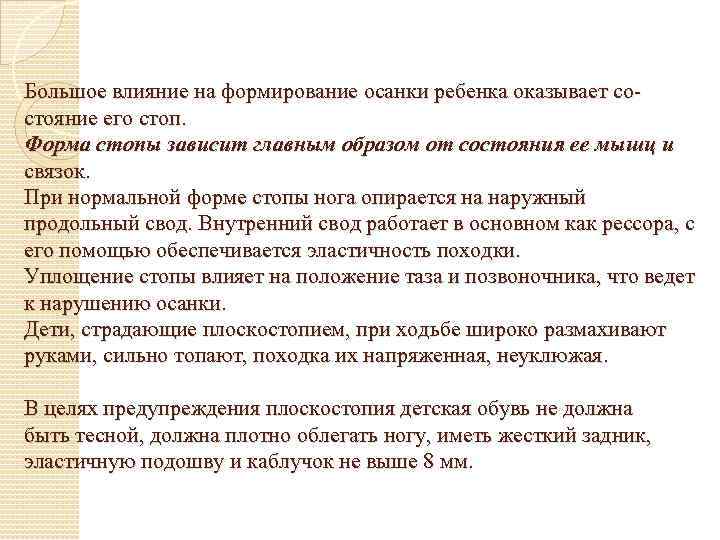 Большое влияние на формирование осанки ребенка оказывает состояние его стоп.
Форма стопы зависит главным образом от состояния ее мышц и связок.
При нормальной форме стопы нога опирается на наружный продольный свод. Внутренний свод работает в основном как рессора, с его помощью обеспечивается эластичность походки.
Уплощение стопы влияет на положение таза и позвоночника, что ведет к нарушению осанки.
Дети, страдающие плоскостопием, при ходьбе широко размахивают руками, сильно топают, походка их напряженная, неуклюжая.

В целях предупреждения плоскостопия детская обувь не должна быть тесной, должна плотно облегать ногу, иметь жесткий задник, эластичную подошву и каблучок не выше 8 мм.